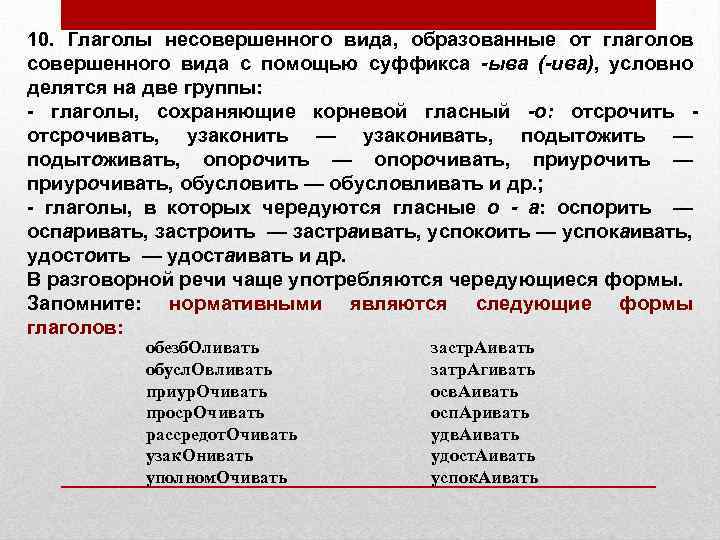 10. Глаголы несовершенного вида, образованные от глаголов совершенного вида с помощью суффикса -ыва (-ива), условно делятся на две группы:
- глаголы, сохраняющие корневой гласный -о: отсрочить - отсрочивать, узаконить — узаконивать, подытожить — подытоживать, опорочить — опорочивать, приурочить — приурочивать, обусловить — обусловливать и др.;
- глаголы, в которых чередуются гласные о - а: оспорить — оспаривать, застроить — застраивать, успокоить — успокаивать, удостоить — удостаивать и др.
В разговорной речи чаще употребляются чередующиеся формы.
Запомните: нормативными являются следующие формы глаголов:

обезбОливать
обуслОвливать
приурОчивать
просрОчивать
рассредотОчивать
узакОнивать
уполномОчивать

застрАивать
затрАгивать
освАивать
оспАривать
удвАивать
удостАивать
успокАивать